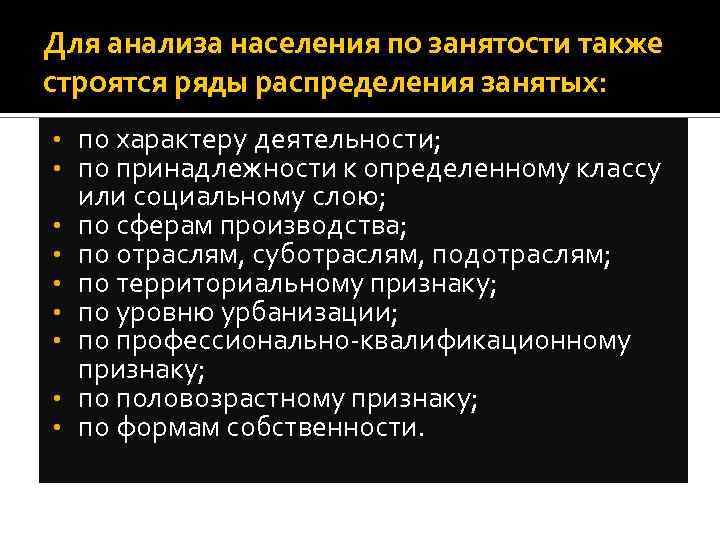 Для анализа населения по занятости также строятся ряды распределения занятых:

• по характеру деятельности;
• по принадлежности к определенному классу или социальному слою;
• по сферам производства;
• по отраслям, суботраслям, подотраслям;
• по территориальному признаку;
• по уровню урбанизации;
• по профессионально-квалификационному признаку;
• по половозрастному признаку;
• по формам собственности.